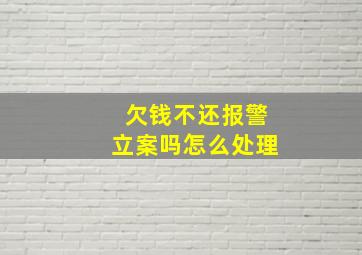 欠钱不还报警
立案吗怎么处理